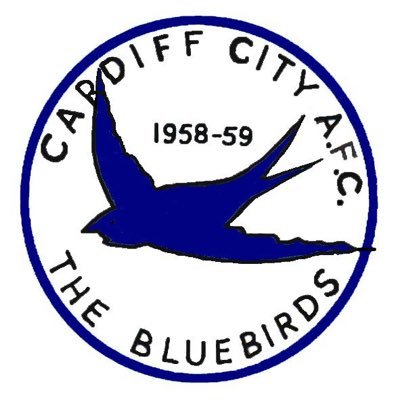 CARDIFF CITY A.F.C.

1958-59

THE BLUEBIRDS